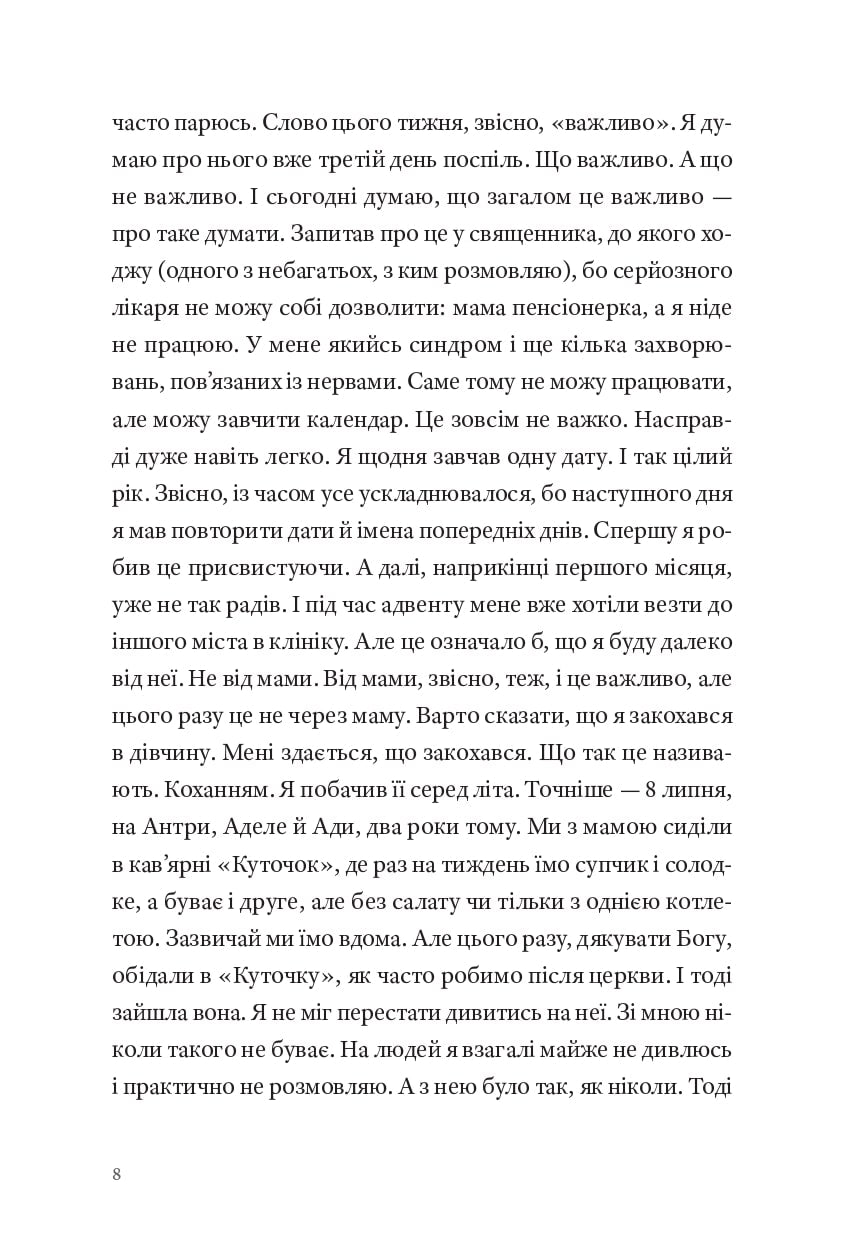 часто парюсь. Слово цього тижня, звісно, «важливо». Я думаю про нього вже третій день поспіль. Що важливо. А що не важливо. І сьогодні думаю, що загалом це важливо — про таке думати. Запитав про це у священника, до якого ходжу (одного з небагатьох, з ким розмовляю), бо серйозного лікаря не можу собі дозволити: мама пенсіонерка, а я ніде не працюю. У мене якийсь синдром і ще кілька захворювань, пов'язаних із нервами. Саме тому не можу працювати, але можу завчити календар. Це зовсім не важко. Насправді дуже навіть легко. Я щодня завчав одну дату. І так цілий рік. Звісно, із часом усе ускладнювалося, бо наступного дня я мав повторити дати й імена попередніх днів. Спершу я робив це присвистуючи. А далі, наприкінці першого місяця, уже не так радів. І під час адвенту мене вже хотіли везти до іншого міста в клініку. Але це означало б, що я буду далеко від неї. Не від мами. Від мами, звісно, теж, і це важливо, але цього разу це не через маму. Варто сказати, що я закохався в дівчину. Мені здається, що закохався. Що так це називають. Коханням. Я побачив її серед літа. Точніше — 8 липня, на Антри, Аделе й Ади, два роки тому. Ми з мамою сиділи в кав'ярні «Куточок», де раз на тиждень їмо супчик і солодке, а буває і друге, але без салату чи тільки з однією котлетою. Зазвичай ми їмо вдома. Але цього разу, дякувати Богу, обідали в «Куточку», як часто робимо після церкви. І тоді зайшла вона. Я не міг перестати дивитись на неї. Зі мною ніколи такого не буває. На людей я взагалі майже не дивлюсь і практично не розмовляю. А з нею було так, як ніколи. Тоді

8